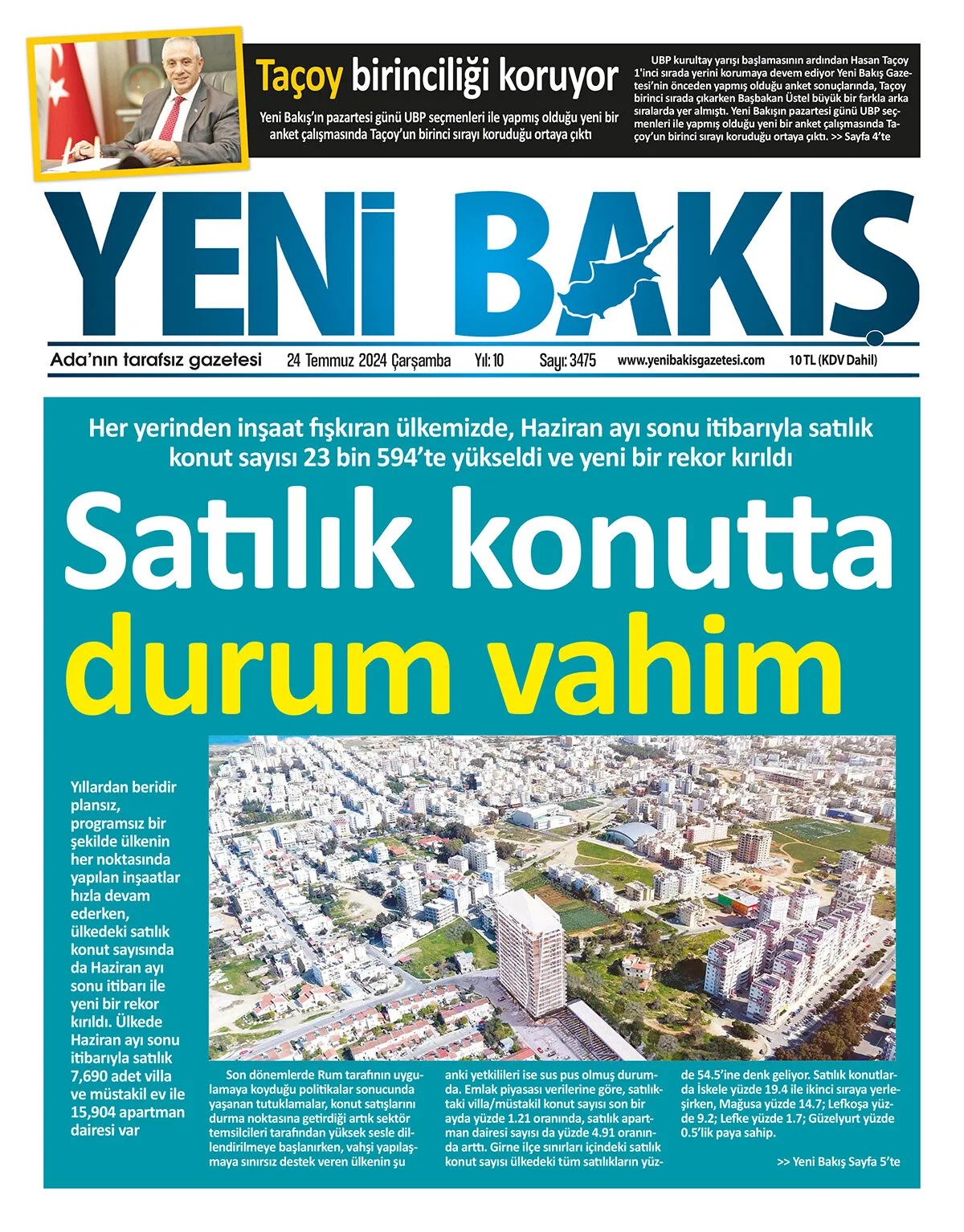 Taçoy birinciliği koruyor

Yeni Bakış'ın pazartesi günü UBP seçmenleri ile yapmış olduğu yeni bir anket çalışmasında Taçoy'un birinci sırayı koruduğu ortaya çıktı

UBP kurultay yarışı başlamasının ardından Hasan Taçoy 1'inci sırada yerini korumaya devem ediyor Yeni Bakış Gazetesi'nin önceden yapmış olduğu anket sonuçlarında, Taçoy birinci sırada çıkarken Başbakan Üstel büyük bir farkla arka sıralarda yer almıştı. Yeni Bakışın pazartesi günü UBP seçmenleri ile yapmış olduğu yeni bir anket çalışmasında Taçoy'un birinci sırayı koruduğu ortaya çıktı. >> Sayfa 4'te

YENİ BAKIŞ

Ada'nın tarafsız gazetesi 24 Temmuz 2024 Çarşamba Yıl: 10 Sayı: 3475 www.yenibakisgazetesi.com 10 TL (KDV Dahil)

Her yerinden inşaat fışkıran ülkemizde, Haziran ayı sonu itibarıyla satılık konut sayısı 23 bin 594'te yükseldi ve yeni bir rekor kırıldı

Satılık konutta durum vahim

Yıllardan beridir plansız, programsız bir şekilde ülkenin her noktasında yapılan inşaatlar hızla devam ederken, ülkedeki satılık konut sayısında da Haziran ayı sonu itibarı ile yeni bir rekor kırıldı. Ülkede Haziran ayı sonu itibarıyla satılık 7,690 adet villa ve müstakil ev ile 15,904 apartman dairesi var

Son dönemlerde Rum tarafının uygulamaya koyduğu politikalar sonucunda yaşanan tutuklamalar, konut satışlarını durma noktasına getirdiği artık sektör temsilcileri tarafından yüksek sesle dillendirilmeye başlanırken, vahşi yapılaşmaya sınırsız destek veren ülkenin şu anki yetkilileri ise sus pus olmuş durumda. Emlak piyasası verilerine göre, satılıktaki villa/müstakil konut sayısı son bir ayda yüzde 1.21 oranında, satılık apartman dairesi sayısı da yüzde 4.91 oranında arttı. Girne ilçe sınırları içindeki satılık konut sayısı ülkedeki tüm satılıkların yüzde 54.5'ine denk geliyor. Satılık konutlarda İskele yüzde 19.4 ile ikinci sıraya yerleşirken, Mağusa yüzde 14.7; Lefkoşa yüzde 9.2; Lefke yüzde 1.7; Güzelyurt yüzde 0.5'lik paya sahip.

>> Yeni Bakış Sayfa 5'te